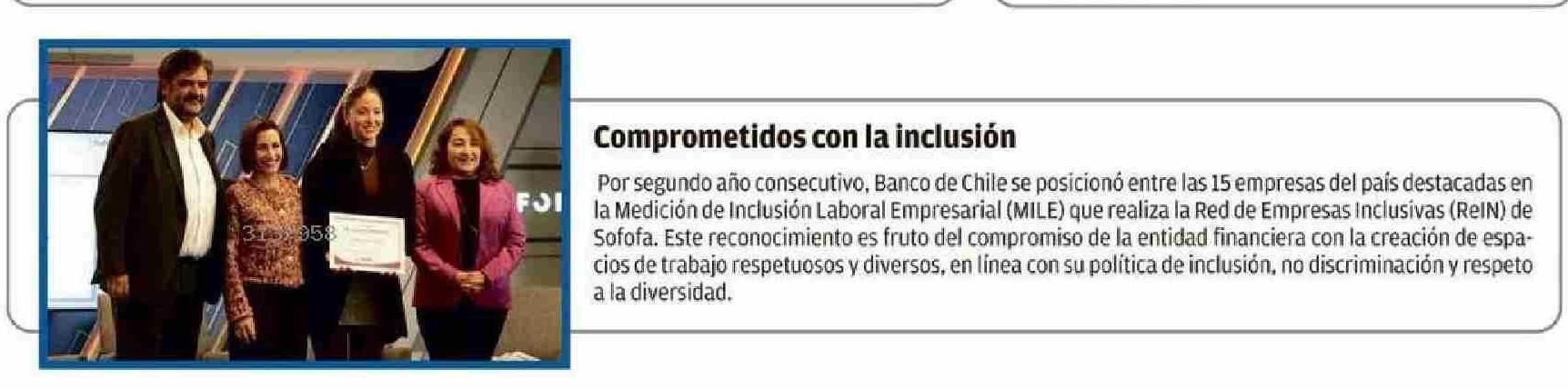 Comprometidos con la inclusión

Por segundo año consecutivo, Banco de Chile se posicionó entre las 15 empresas del país destacadas en la Medición de Inclusión Laboral Empresarial (MILE) que realiza la Red de Empresas Inclusivas (ReIN) de Sofofa. Este reconocimiento es fruto del compromiso de la entidad financiera con la creación de espacios de trabajo respetuosos y diversos, en línea con su política de inclusión, no discriminación y respeto a la diversidad.